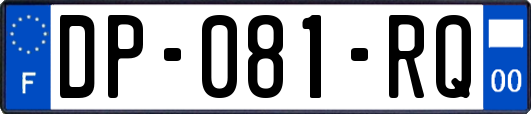 F
DP-081-RQ
00